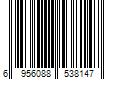 6 956088 538147